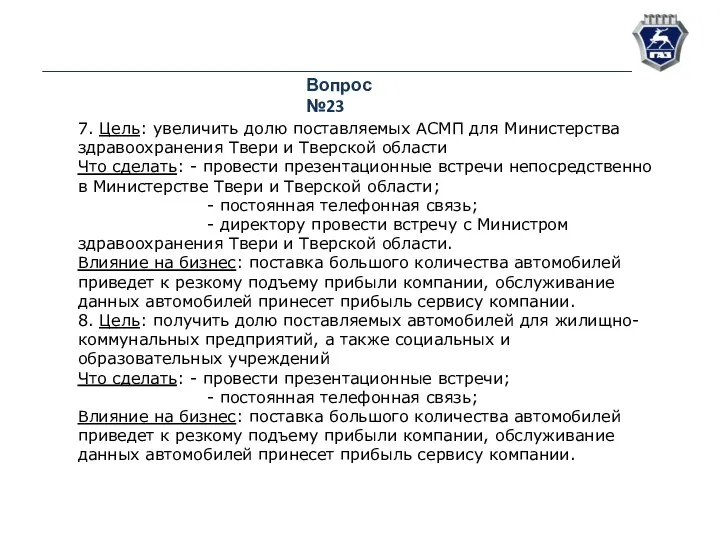 ГАЗ

Вопрос №23

7. Цель: увеличить долю поставляемых АСМП для Министерства здравоохранения Твери и Тверской области
Что сделать: - провести презентационные встречи непосредственно в Министерстве Твери и Тверской области;
- постоянная телефонная связь;
- директору провести встречу с Министром здравоохранения Твери и Тверской области.
Влияние на бизнес: поставка большого количества автомобилей приведет к резкому подъему прибыли компании, обслуживание данных автомобилей принесет прибыль сервису компании.
8. Цель: получить долю поставляемых автомобилей для жилищно-коммунальных предприятий, а также социальных и образовательных учреждений
Что сделать: - провести презентационные встречи;
- постоянная телефонная связь;
Влияние на бизнес: поставка большого количества автомобилей приведет к резкому подъему прибыли компании, обслуживание данных автомобилей принесет прибыль сервису компании.